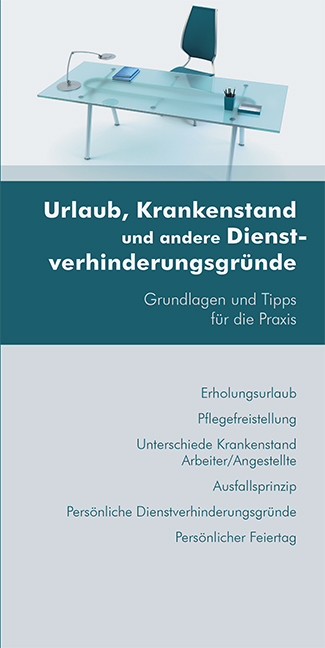 Urlaub, Krankenstand und andere Dienstverhinderungsgründe

Grundlagen und Tipps für die Praxis

Erholungsurlaub

Pflegefreistellung

Unterschiede Krankenstand Arbeiter/Angestellte

Ausfallsprinzip

Persönliche Dienstverhinderungsgründe

Persönlicher Feiertag